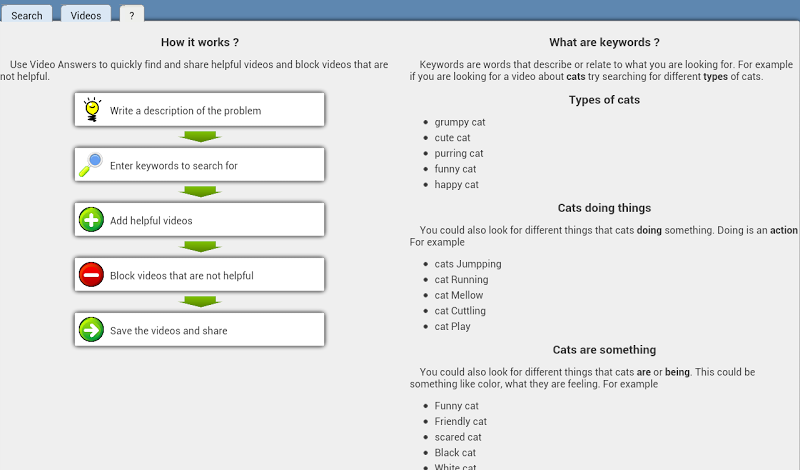 Search Videos ?

How it works ?

Use Video Answers to quickly find and share helpful videos and block videos that are not helpful.

Write a description of the problem

Enter keywords to search for

Add helpful videos

Block videos that are not helpful

Save the videos and share

What are keywords ?

Keywords are words that describe or relate to what you are looking for. For example if you are looking for a video about cats try searching for different types of cats.

Types of cats

- grumpy cat
- cute cat
- purring cat
- funny cat
- happy cat

Cats doing things

You could also look for different things that cats doing something. Doing is an action For example

- cats Jumpping
- cat Running
- cat Mellow
- cat Cuttling
- cat Play

Cats are something

You could also look for different things that cats are or being. This could be something like color, what they are feeling. For example

- Funny cat
- Friendly cat
- scared cat
- Black cat
- White cat